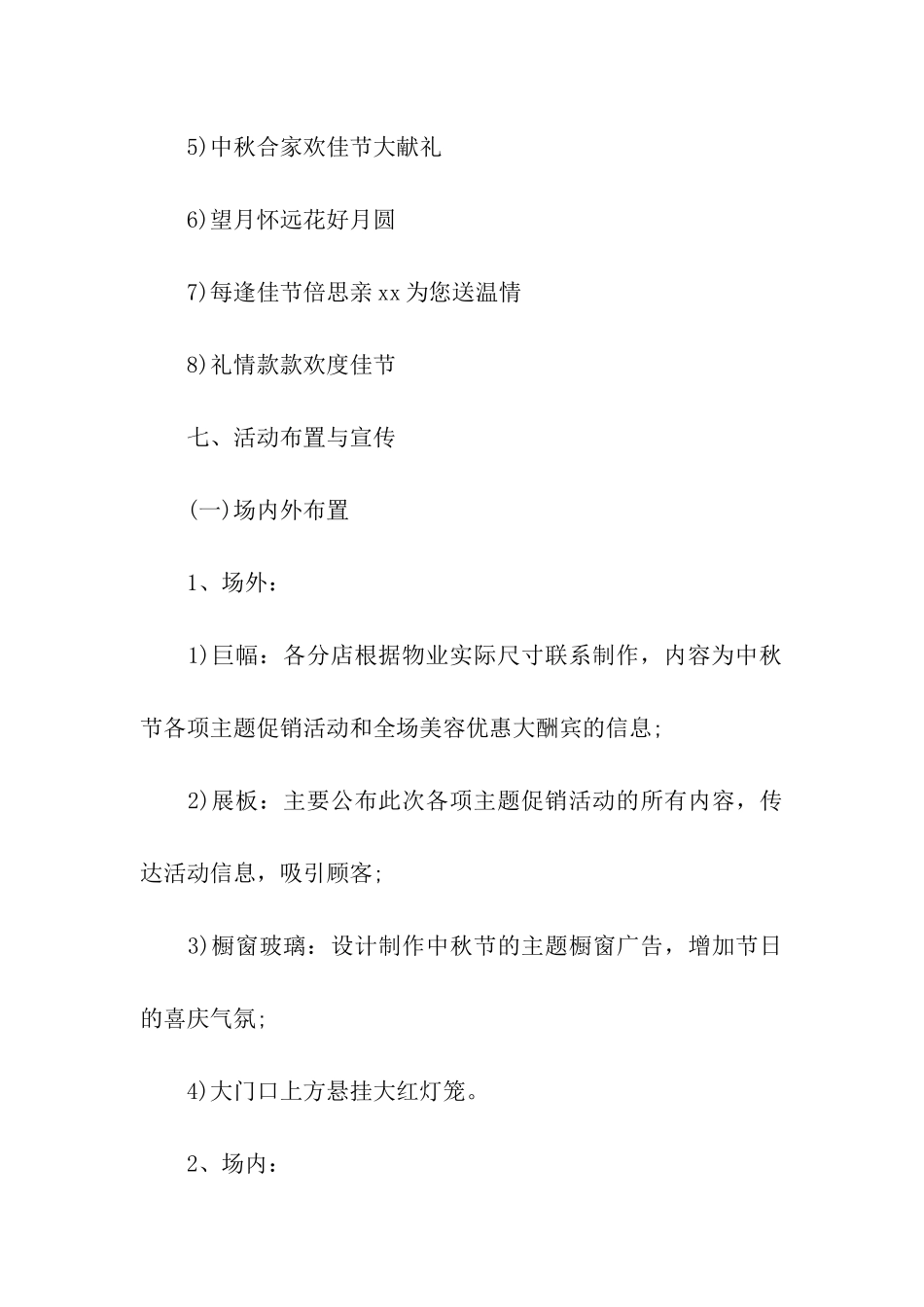 5)中秋合家欢佳节大献礼

6)望月怀远花好月圆

7)每逢佳节倍思亲 xx 为您送温情

8)礼情款款欢度佳节

七、活动布置与宣传

(一)场内外布置

1、场外:

1)巨幅:各分店根据物业实际尺寸联系制作,内容为中秋节各项主题促销活动和全场美容优惠大酬宾的信息;

2)展板:主要公布此次各项主题促销活动的所有内容,传达活动信息,吸引顾客;

3)橱窗玻璃:设计制作中秋节的主题橱窗广告,增加节日的喜庆气氛;

4)大门口上方悬挂大红灯笼。

2、场内: